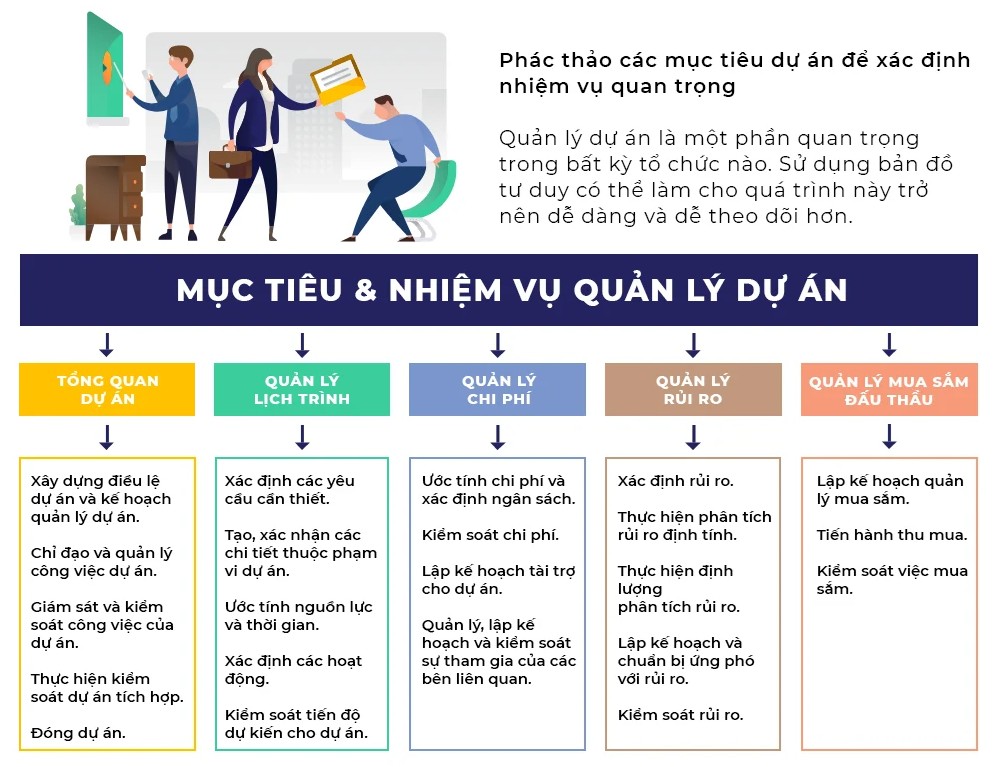 Phác thảo các mục tiêu dự án để xác định nhiệm vụ quan trọng

Quản lý dự án là một phần quan trọng trong bất kỳ tổ chức nào. Sử dụng bản đồ tư duy có thể làm cho quá trình này trở nên dễ dàng và dễ theo dõi hơn.

MỤC TIÊU & NHIỆM VỤ QUẢN LÝ DỰ ÁN

TỔNG QUAN DỰ ÁN

Xây dựng điều lệ dự án và kế hoạch quản lý dự án.

Chỉ đạo và quản lý công việc dự án.

Giám sát và kiểm soát công việc của dự án.

Thực hiện kiểm soát dự án tích hợp.

Đóng dự án.

QUẢN LÝ LỊCH TRÌNH

Xác định các yêu cầu cần thiết.

Tạo, xác nhận các chi tiết thuộc phạm vi dự án.

Ước tính nguồn lực và thời gian.

Xác định các hoạt động.

Kiểm soát tiến độ dự kiến cho dự án.

QUẢN LÝ CHI PHÍ

Ước tính chi phí và xác định ngân sách.

Kiểm soát chi phí.

Lập kế hoạch tài trợ cho dự án.

Quản lý, lập kế hoạch và kiểm soát sự tham gia của các bên liên quan.

QUẢN LÝ RỦI RO

Xác định rủi ro.

Thực hiện phân tích rủi ro định tính.

Thực hiện định lượng phân tích rủi ro.

Lập kế hoạch và chuẩn bị ứng phó với rủi ro.

Kiểm soát rủi ro.

QUẢN LÝ MUA SẮM ĐẤU THẦU

Lập kế hoạch quản lý mua sắm.

Tiến hành thu mua.

Kiểm soát việc mua sắm.